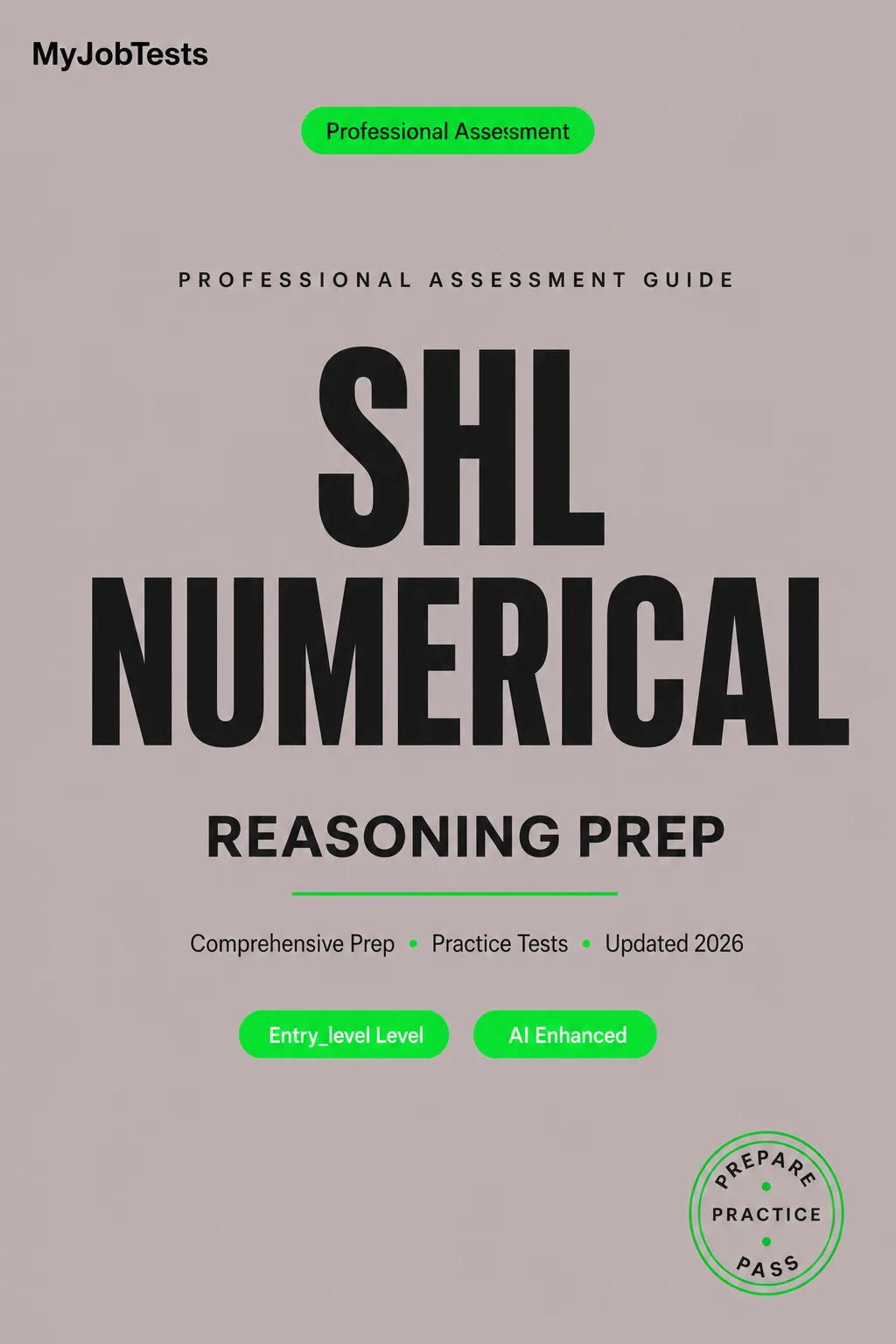 MyJobTests

Professional Assessment

PROFESSIONAL ASSESSMENT GUIDE

SHL NUMERICAL

REASONING PREP

Comprehensive Prep • Practice Tests • Updated 2026

Entry_level Level

AI Enhanced

PREPARE
•
PRACTICE
•
PASS